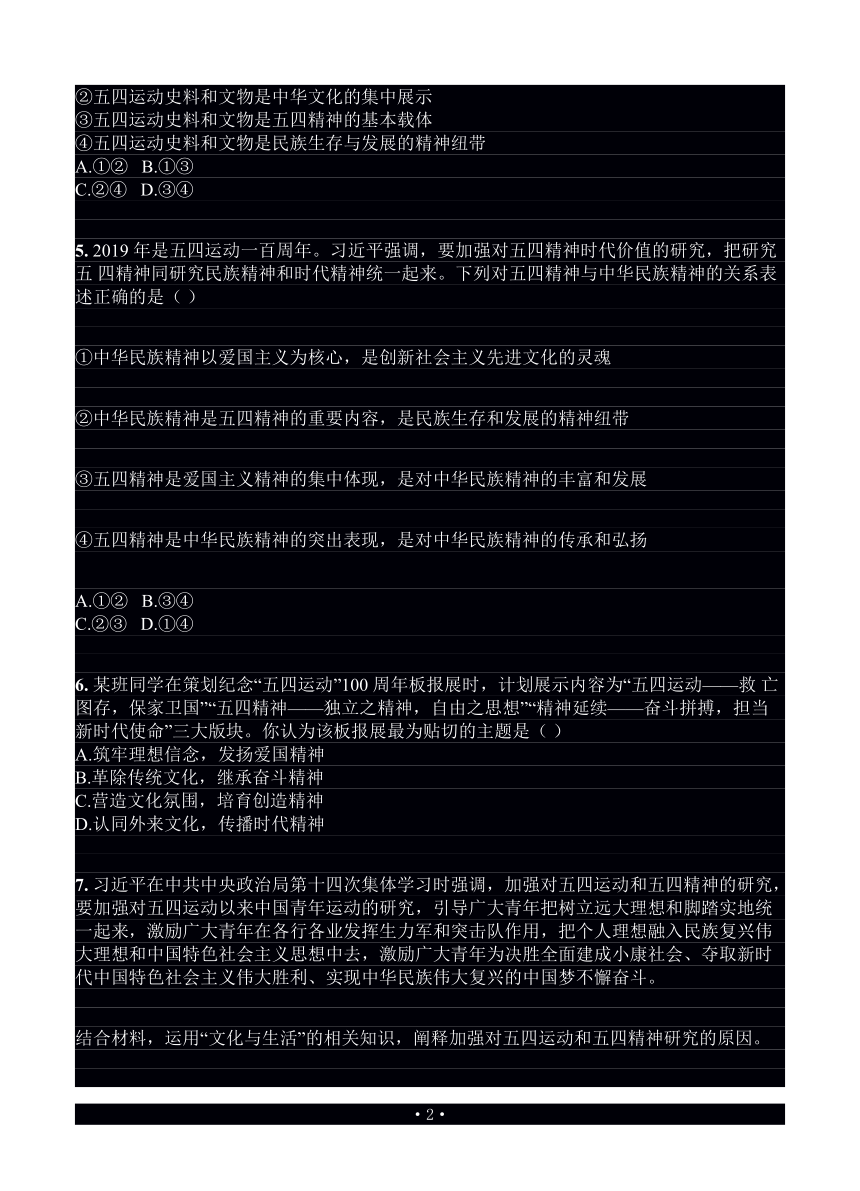 ②五四运动史料和文物是中华文化的集中展示
③五四运动史料和文物是五四精神的基本载体
④五四运动史料和文物是民族生存与发展的精神纽带
A.①② B.①③
C.②④ D.③④

5. 2019 年是五四运动一百周年。习近平强调，要加强对五四精神时代价值的研究，把研究五 四精神同研究民族精神和时代精神统一起来。下列对五四精神与中华民族精神的关系表述正确的是（ ）

①中华民族精神以爱国主义为核心，是创新社会主义先进文化的灵魂

②中华民族精神是五四精神的重要内容，是民族生存和发展的精神纽带

③五四精神是爱国主义精神的集中体现，是对中华民族精神的丰富和发展

④五四精神是中华民族精神的突出表现，是对中华民族精神的传承和弘扬

A.①② B.③④
C.②③ D.①④

6. 某班同学在策划纪念“五四运动”100 周年板报展时，计划展示内容为“五四运动——救 亡图存，保家卫国”“五四精神——独立之精神，自由之思想”“精神延续——奋斗拼搏，担当新时代使命”三大版块。你认为该板报展最为贴切的主题是（ ）
A.筑牢理想信念，发扬爱国精神
B.革除传统文化，继承奋斗精神
C.营造文化氛围，培育创造精神
D.认同外来文化，传播时代精神

7. 习近平在中共中央政治局第十四次集体学习时强调，加强对五四运动和五四精神的研究，要加强对五四运动以来中国青年运动的研究，引导广大青年把树立远大理想和脚踏实地统一起来，激励广大青年在各行各业发挥生力军和突击队作用，把个人理想融入民族复兴伟大理想和中国特色社会主义思想中去，激励广大青年为决胜全面建成小康社会、夺取新时代中国特色社会主义伟大胜利、实现中华民族伟大复兴的中国梦不懈奋斗。

结合材料，运用“文化与生活”的相关知识，阐释加强对五四运动和五四精神研究的原因。

• 2 •